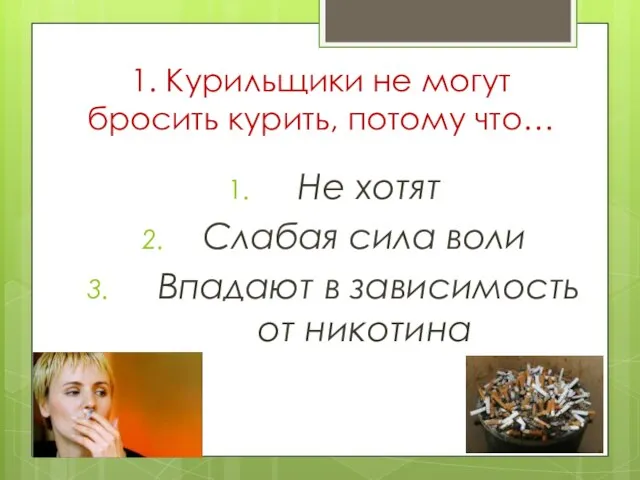 1. Курильщики не могут бросить курить, потому что…

1. Не хотят
2. Слабая сила воли
3. Впадают в зависимость от никотина